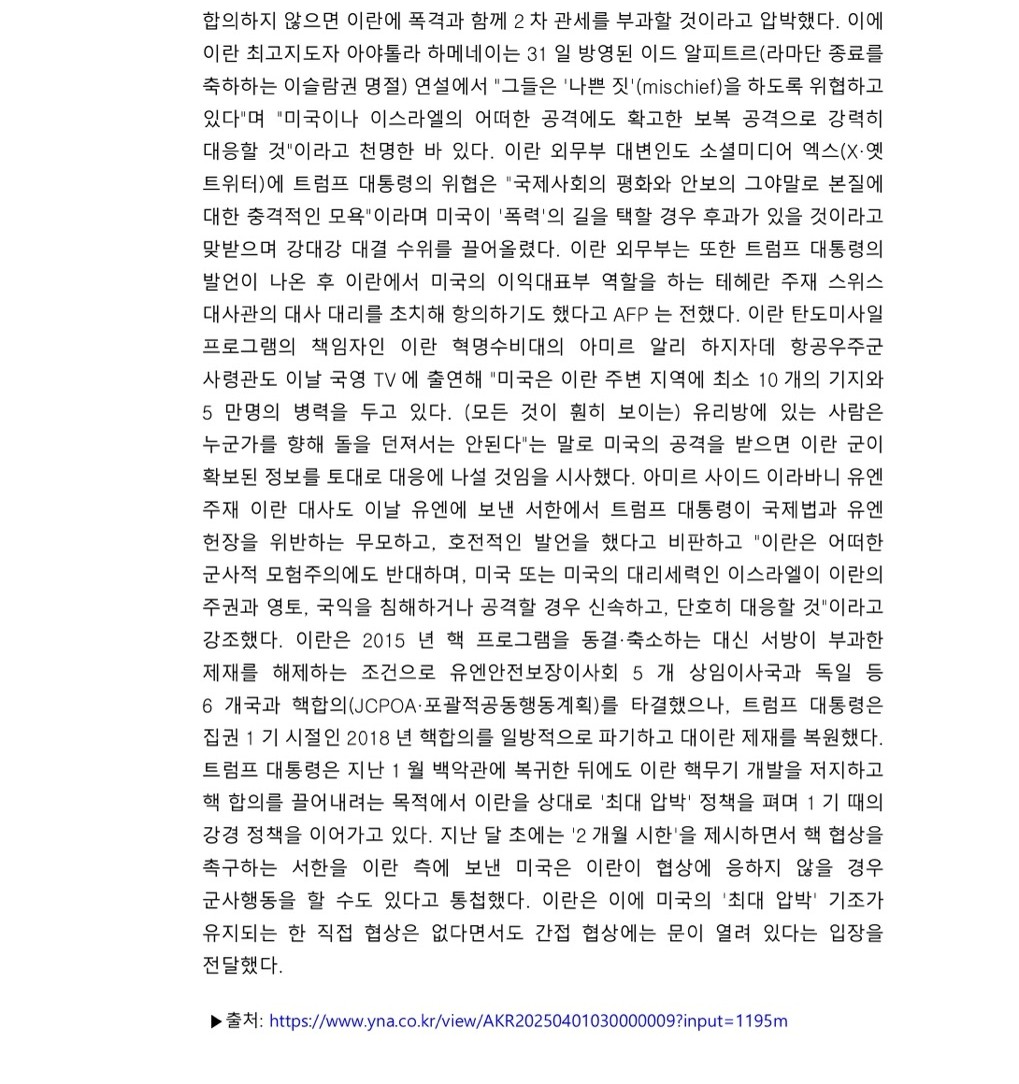 합의하지 않으면 이란에 폭격과 함께 2 차 관세를 부과할 것이라고 압박했다. 이에 이란 최고지도자 아야톨라 하메네이는 31 일 방영된 이드 알피트르(라마단 종료를 축하하는 이슬람권 명절) 연설에서 "그들은 '나쁜 짓'(mischief)을 하도록 위협하고 있다"며 "미국이나 이스라엘의 어떠한 공격에도 확고한 보복 공격으로 강력히 대응할 것"이라고 천명한 바 있다. 이란 외무부 대변인도 소셜미디어 엑스(X·옛 트위터)에 트럼프 대통령의 위협은 "국제사회의 평화와 안보의 그야말로 본질에 대한 충격적인 모욕"이라며 미국이 '폭력'의 길을 택할 경우 후과가 있을 것이라고 맞받으며 강대강 대결 수위를 끌어올렸다. 이란 외무부는 또한 트럼프 대통령의 발언이 나온 후 이란에서 미국의 이익대표부 역할을 하는 테헤란 주재 스위스 대사관의 대사 대리를 초치해 항의하기도 했다고 AFP 는 전했다. 이란 탄도미사일 프로그램의 책임자인 이란 혁명수비대의 아미르 알리 하지자데 항공우주군 사령관도 이날 국영 TV 에 출연해 "미국은 이란 주변 지역에 최소 10 개의 기지와 5 만명의 병력을 두고 있다. (모든 것이 훤히 보이는) 유리방에 있는 사람은 누군가를 향해 돌을 던져서는 안된다"는 말로 미국의 공격을 받으면 이란 군이 확보된 정보를 토대로 대응에 나설 것임을 시사했다. 아미르 사이드 이라바니 유엔 주재 이란 대사도 이날 유엔에 보낸 서한에서 트럼프 대통령이 국제법과 유엔 헌장을 위반하는 무모하고, 호전적인 발언을 했다고 비판하고 "이란은 어떠한 군사적 모험주의에도 반대하며, 미국 또는 미국의 대리세력인 이스라엘이 이란의 주권과 영토, 국익을 침해하거나 공격할 경우 신속하고, 단호히 대응할 것"이라고 강조했다. 이란은 2015 년 핵 프로그램을 동결·축소하는 대신 서방이 부과한 제재를 해제하는 조건으로 유엔안전보장이사회 5 개 상임이사국과 독일 등 6 개국과 핵합의(JCPOA·포괄적공동행동계획)를 타결했으나, 트럼프 대통령은 집권 1 기 시절인 2018 년 핵합의를 일방적으로 파기하고 대이란 제재를 복원했다. 트럼프 대통령은 지난 1 월 백악관에 복귀한 뒤에도 이란 핵무기 개발을 저지하고 핵 합의를 끌어내려는 목적에서 이란을 상대로 '최대 압박' 정책을 펴며 1 기 때의 강경 정책을 이어가고 있다. 지난 달 초에는 '2 개월 시한'을 제시하면서 핵 협상을 촉구하는 서한을 이란 측에 보낸 미국은 이란이 협상에 응하지 않을 경우 군사행동을 할 수도 있다고 통첩했다. 이란은 이에 미국의 '최대 압박' 기조가 유지되는 한 직접 협상은 없다면서도 간접 협상에는 문이 열려 있다는 입장을 전달했다.

▶출처: https://www.yna.co.kr/view/AKR20250401030000009?input=1195m